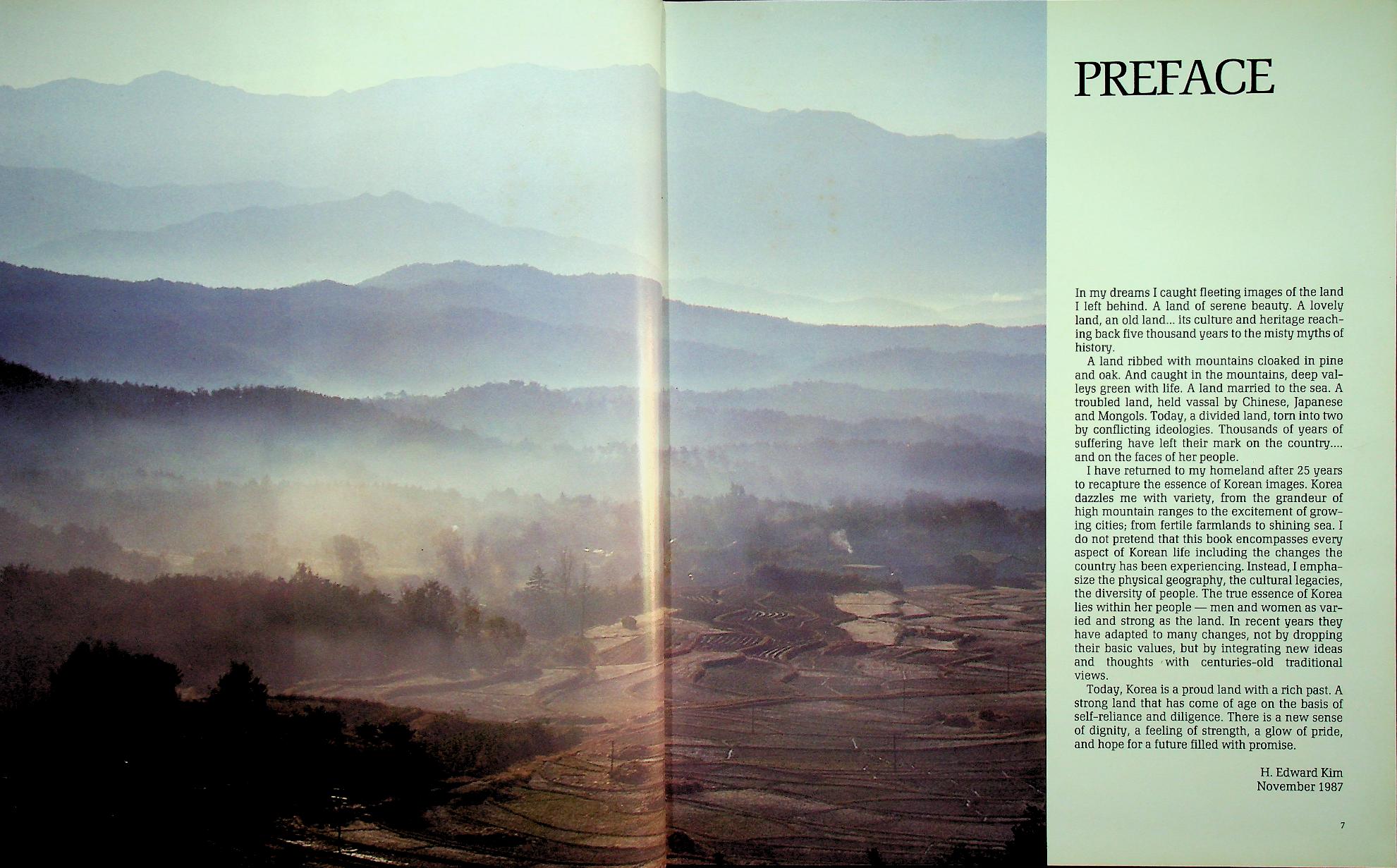 PREFACE

In my dreams I caught fleeting images of the land I left behind. A land of serene beauty. A lovely land, an old land... its culture and heritage reaching back five thousand years to the misty myths of history.

A land ribbed with mountains cloaked in pine and oak. And caught in the mountains, deep valleys green with life. A land married to the sea. A troubled land, held vassal by Chinese, Japanese and Mongols. Today, a divided land, torn into two by conflicting ideologies. Thousands of years of suffering have left their mark on the country.... and on the faces of her people.

I have returned to my homeland after 25 years to recapture the essence of Korean images. Korea dazzles me with variety, from the grandeur of high mountain ranges to the excitement of growing cities; from fertile farmlands to shining sea. I do not pretend that this book encompasses every aspect of Korean life including the changes the country has been experiencing. Instead, I emphasize the physical geography, the cultural legacies, the diversity of people. The true essence of Korea lies within her people — men and women as varied and strong as the land. In recent years they have adapted to many changes, not by dropping their basic values, but by integrating new ideas and thoughts with centuries-old traditional views.

Today, Korea is a proud land with a rich past. A strong land that has come of age on the basis of self-reliance and diligence. There is a new sense of dignity, a feeling of strength, a glow of pride, and hope for a future filled with promise.

H. Edward Kim
November 1987

7